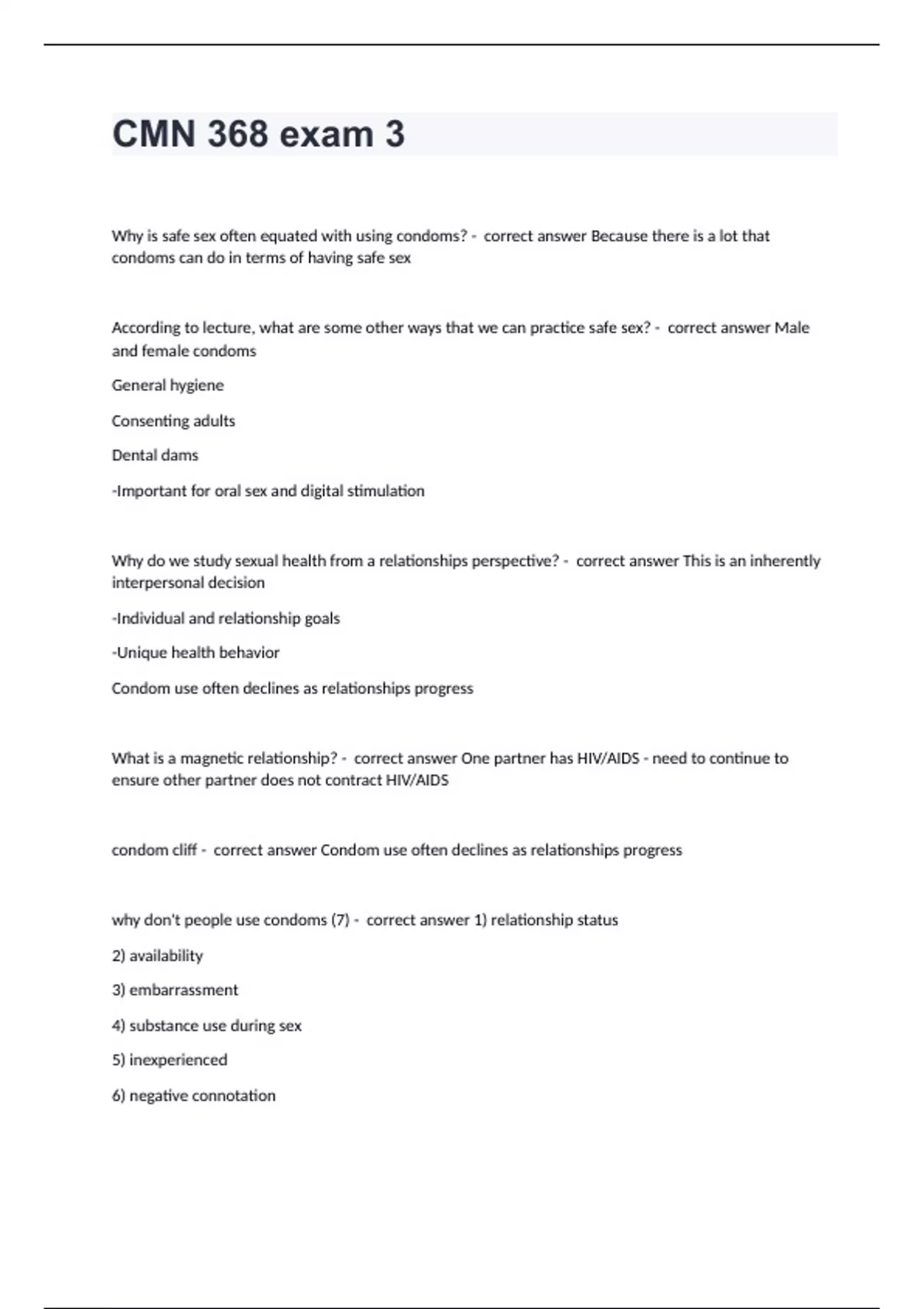 CMN 368 exam 3

Why is safe sex often equated with using condoms? - correct answer Because there is a lot that condoms can do in terms of having safe sex

According to lecture, what are some other ways that we can practice safe sex? - correct answer Male and female condoms

General hygiene

Consenting adults

Dental dams

-Important for oral sex and digital stimulation

Why do we study sexual health from a relationships perspective? - correct answer This is an inherently interpersonal decision

-Individual and relationship goals

-Unique health behavior

Condom use often declines as relationships progress

What is a magnetic relationship? - correct answer One partner has HIV/AIDS - need to continue to ensure other partner does not contract HIV/AIDS

condom cliff - correct answer Condom use often declines as relationships progress

why don't people use condoms (7) - correct answer 1) relationship status

2) availability

3) embarrassment

4) substance use during sex

5) inexperienced

6) negative connotation